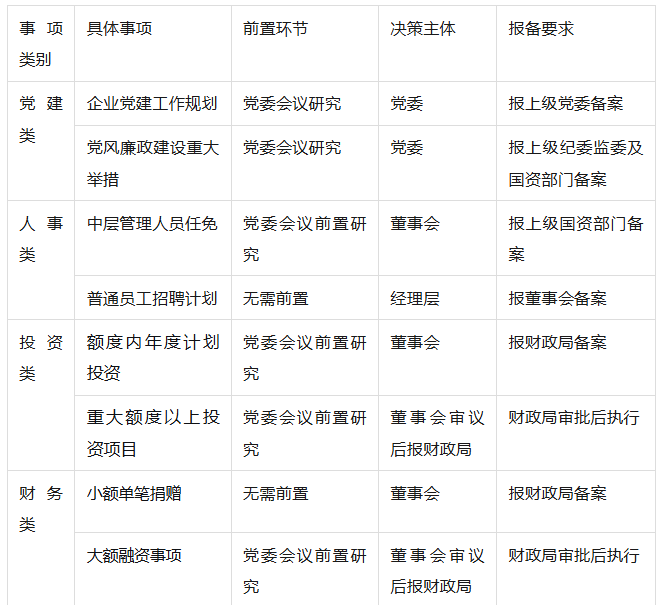 | 事项类别 | 具体事项 | 前置环节 | 决策主体 | 报备要求 |
|---|---|---|---|---|
| 党建类 | 企业党建工作规划 | 党委会议研究 | 党委 | 报上级党委备案 |
| | 党风廉政建设重大举措 | 党委会议研究 | 党委 | 报上级纪委监委及国资部门备案 |
| 人事类 | 中层管理人员任免 | 党委会议前置研究 | 董事会 | 报上级国资部门备案 |
| | 普通员工招聘计划 | 无需前置 | 经理层 | 报董事会备案 |
| 投资类 | 额度内年度计划投资 | 党委会议前置研究 | 董事会 | 报财政局备案 |
| | 重大额度以上投资项目 | 党委会议前置研究 | 董事会审议后报财政局 | 财政局审批后执行 |
| 财务类 | 小额单笔捐赠 | 无需前置 | 董事会 | 报财政局备案 |
| | 大额融资事项 | 党委会议前置研究 | 董事会审议后报财政局 | 财政局审批后执行 |